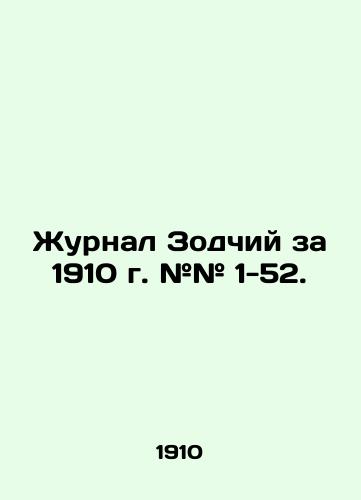 Журнал Зодчий за 1910 г. №№ 1-52.

1910